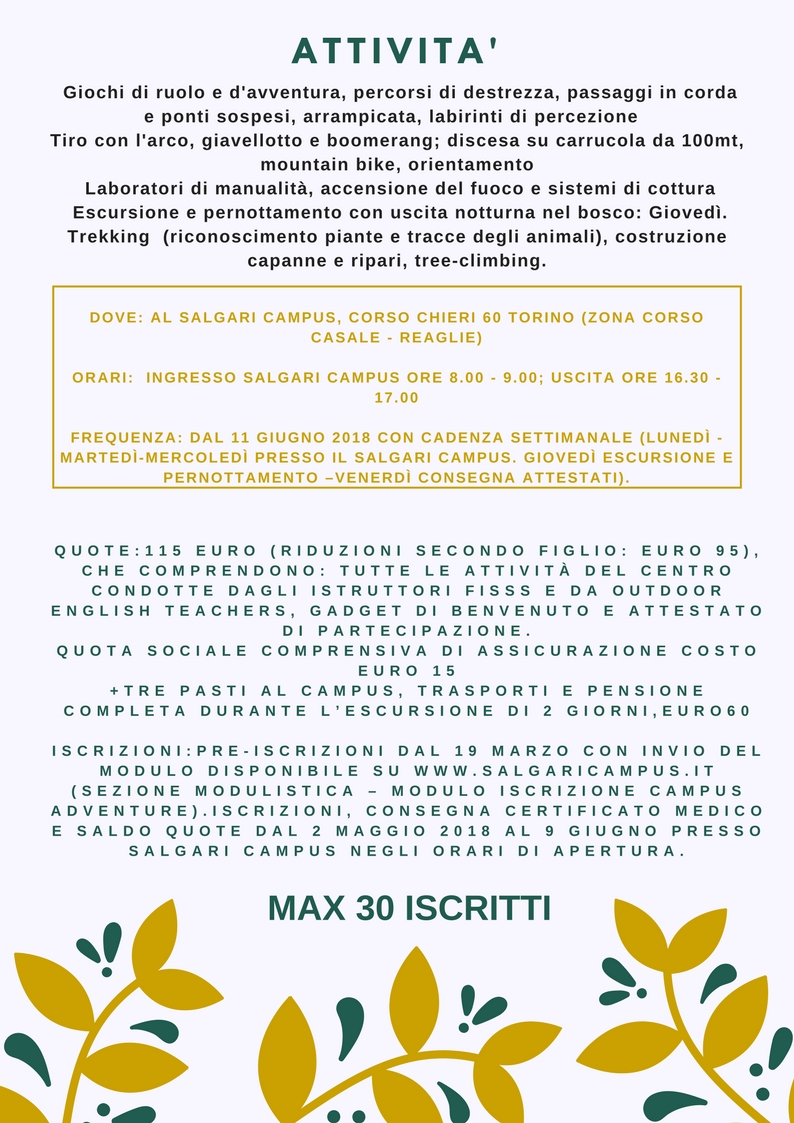 ATTIVITA'

Giochi di ruolo e d'avventura, percorsi di destrezza, passaggi in corda e ponti sospesi, arrampicata, labirinti di percezione
Tiro con l'arco, giavellotto e boomerang; discesa su carrucola da 100mt, mountain bike, orientamento
Laboratori di manualità, accensione del fuoco e sistemi di cottura
Escursione e pernottamento con uscita notturna nel bosco: Giovedì.
Trekking (riconoscimento piante e tracce degli animali), costruzione capanne e ripari, tree-climbing.

DOVE: AL SALGARI CAMPUS, CORSO CHIERI 60 TORINO (ZONA CORSO CASALE - REAGLIE)

ORARI: INGRESSO SALGARI CAMPUS ORE 8.00 - 9.00; USCITA ORE 16.30 - 17.00

FREQUENZA: DAL 11 GIUGNO 2018 CON CADENZA SETTIMANALE (LUNEDÌ - MARTEDÌ-MERCOLEDÌ PRESSO IL SALGARI CAMPUS. GIOVEDÌ ESCURSIONE E PERNOTTAMENTO –VENERDÌ CONSEGNA ATTESTATI).

QUOTE:115 EURO (RIDUZIONI SECONDO FIGLIO: EURO 95), CHE COMPRENDONO: TUTTE LE ATTIVITÀ DEL CENTRO CONDOTTE DAGLI ISTRUTTORI FISSS E DA OUTDOOR ENGLISH TEACHERS, GADGET DI BENVENUTO E ATTESTATO DI PARTECIPAZIONE.
QUOTA SOCIALE COMPRENSIVA DI ASSICURAZIONE COSTO EURO 15
+TRE PASTI AL CAMPUS, TRASPORTI E PENSIONE COMPLETA DURANTE L'ESCURSIONE DI 2 GIORNI,EURO60

ISCRIZIONI:PRE-ISCRIZIONI DAL 19 MARZO CON INVIO DEL MODULO DISPONIBILE SU WWW.SALGARICAMPUS.IT (SEZIONE MODULISTICA – MODULO ISCRIZIONE CAMPUS ADVENTURE).ISCRIZIONI, CONSEGNA CERTIFICATO MEDICO E SALDO QUOTE DAL 2 MAGGIO 2018 AL 9 GIUGNO PRESSO SALGARI CAMPUS NEGLI ORARI DI APERTURA.

MAX 30 ISCRITTI